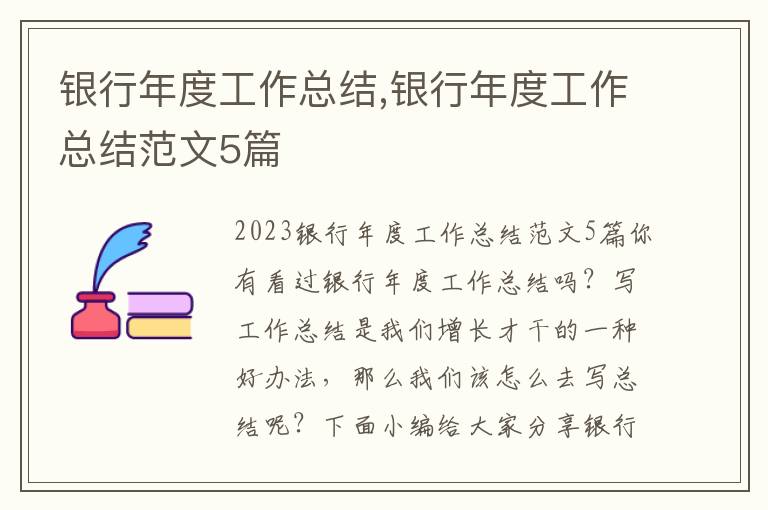 银行年度工作总结,银行年度工作总结范文5篇

2023银行年度工作总结范文5篇你有看过银行年度工作总结吗？写工作总结是我们增长才干的一种好办法，那么我们该怎么去写总结呢？下面小编给大家分享银行